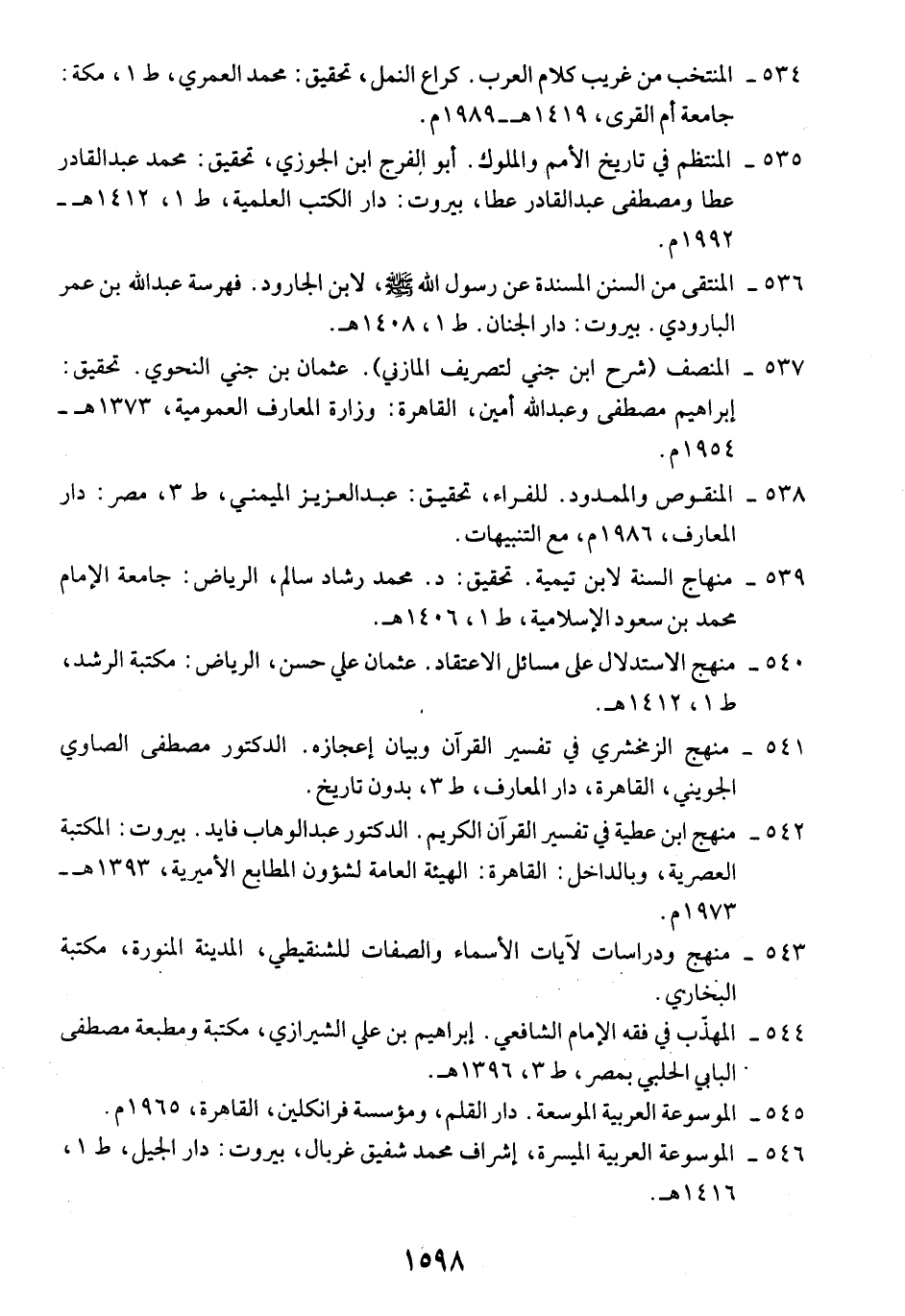 ٥٣٤ ـ المنتخب من غريب كلام العرب. كراع النمل، تحقيق: محمد العمري، ط ١، مكة: جامعة أم القرى، ١٤١٩هـ ـ ١٩٨٩م.

٥٣٥ ـ المنتظم في تاريخ الأمم والملوك. أبو الفرج ابن الجوزي، تحقيق: محمد عبدالقادر عطا ومصطفى عبدالقادر عطا، بيروت: دار الكتب العلمية، ط ١، ١٤١٢هـ ـ ١٩٩٢م.

٥٣٦ ـ المنتقى من السنن المسندة عن رسول الله ﷺ، لابن الجارود. فهرسة عبدالله بن عمر البارودي. بيروت: دار الجنان. ط ١، ١٤٠٨هـ.

٥٣٧ ـ المنصف (شرح ابن جني لتصريف المازني). عثمان بن جني النحوي. تحقيق: إبراهيم مصطفى وعبدالله أمين، القاهرة: وزارة المعارف العمومية، ١٣٧٣هـ ـ ١٩٥٤م.

٥٣٨ ـ المنقوص والممدود. للفراء، تحقيق: عبدالعزيز الميمني، ط ٣، مصر: دار المعارف، ١٩٨٦م، مع التنبيهات.

٥٣٩ ـ منهاج السنة لابن تيمية. تحقيق: د. محمد رشاد سالم، الرياض: جامعة الإمام محمد بن سعود الإسلامية، ط ١، ١٤٠٦هـ.

٥٤٠ ـ منهج الاستدلال على مسائل الاعتقاد. عثمان علي حسن، الرياض: مكتبة الرشد، ط ١، ١٤١٢هـ.

٥٤١ ـ منهج الزمخشري في تفسير القرآن وبيان إعجازه. الدكتور مصطفى الصاوي الجويني، القاهرة، دار المعارف، ط ٣، بدون تاريخ.

٥٤٢ ـ منهج ابن عطية في تفسير القرآن الكريم. الدكتور عبدالوهاب فايد. بيروت: المكتبة العصرية، وبالداخل: القاهرة: الهيئة العامة لشؤون المطابع الأميرية، ١٣٩٣هـ ـ ١٩٧٣م.

٥٤٣ ـ منهج ودراسات لآيات الأسماء والصفات للشنقيطي، المدينة المنورة، مكتبة البخاري.

٥٤٤ ـ المهذّب في فقه الإمام الشافعي. إبراهيم بن علي الشيرازي، مكتبة ومطبعة مصطفى البابي الحلبي بمصر، ط ٣، ١٣٩٦هـ.

٥٤٥ ـ الموسوعة العربية الموسعة. دار القلم، ومؤسسة فرانكلين، القاهرة، ١٩٦٥م.

٥٤٦ ـ الموسوعة العربية الميسرة، إشراف محمد شفيق غربال، بيروت: دار الجيل، ط ١، ١٤١٦هـ.

١٥٩٨